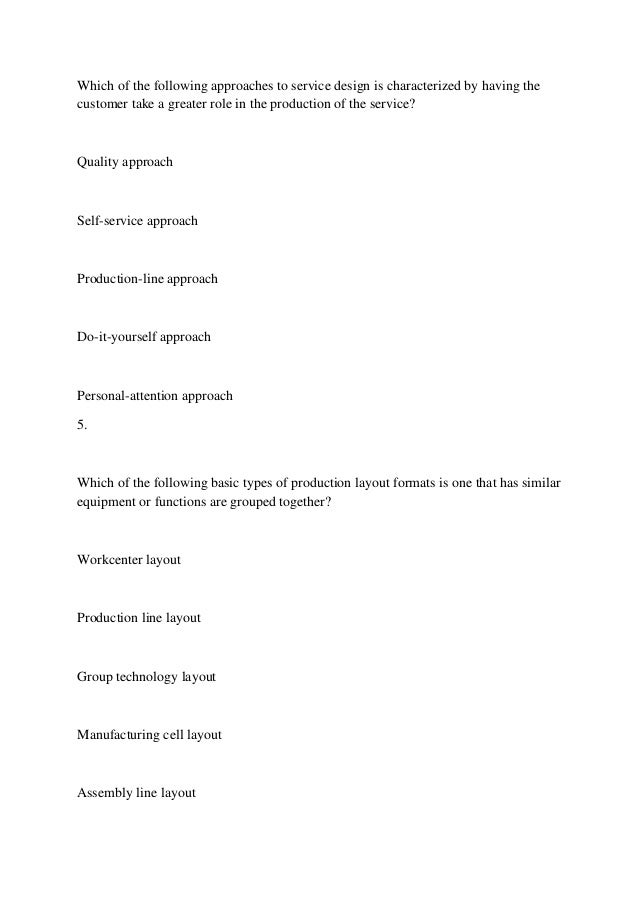 Which of the following approaches to service design is characterized by having the customer take a greater role in the production of the service?

Quality approach

Self-service approach

Production-line approach

Do-it-yourself approach

Personal-attention approach

5.

Which of the following basic types of production layout formats is one that has similar equipment or functions are grouped together?

Workcenter layout

Production line layout

Group technology layout

Manufacturing cell layout

Assembly line layout